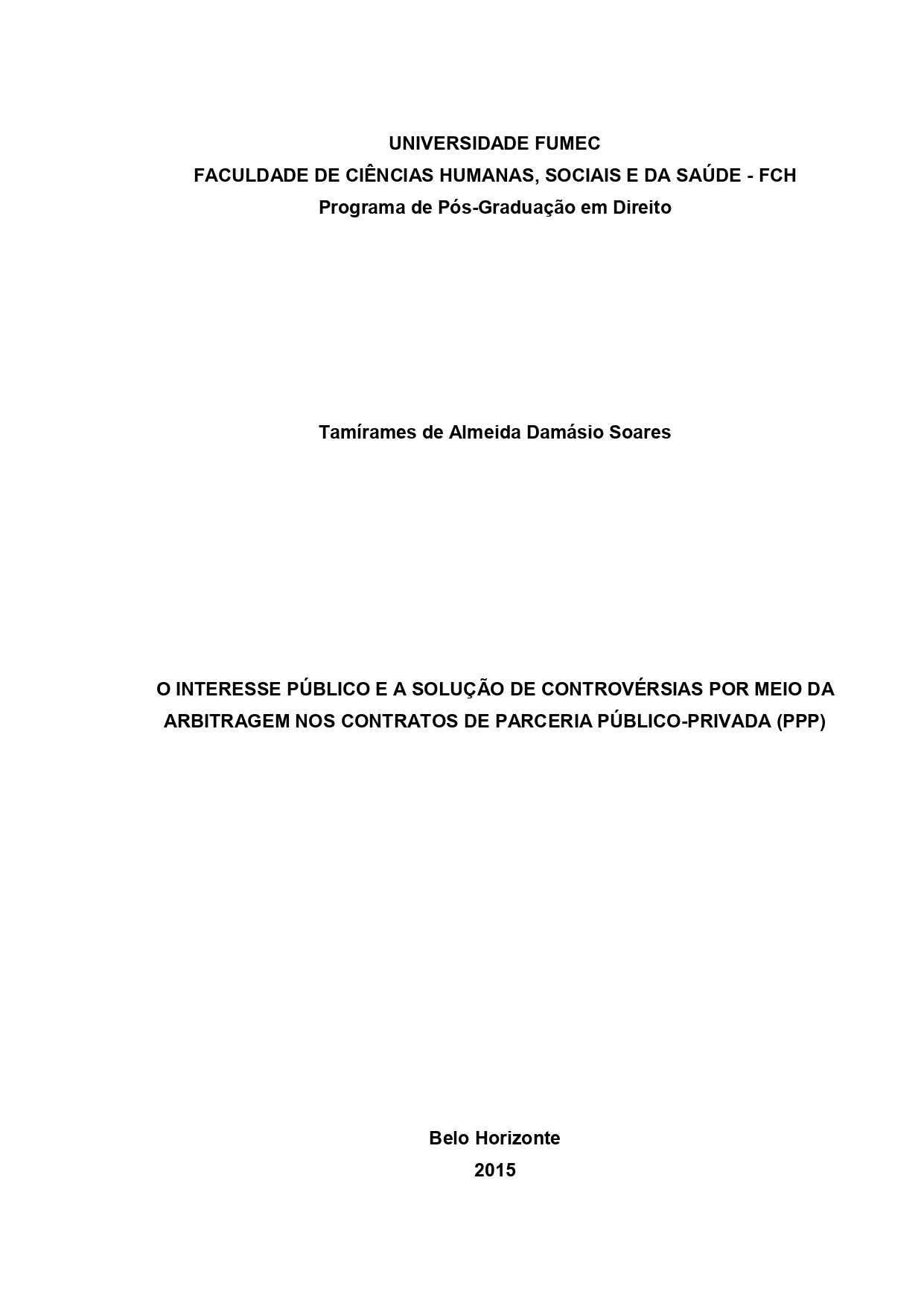 UNIVERSIDADE FUMEC
FACULDADE DE CIÊNCIAS HUMANAS, SOCIAIS E DA SAÚDE - FCH
Programa de Pós-Graduação em Direito

Tamírames de Almeida Damásio Soares

O INTERESSE PÚBLICO E A SOLUÇÃO DE CONTROVÉRSIAS POR MEIO DA ARBITRAGEM NOS CONTRATOS DE PARCERIA PÚBLICO-PRIVADA (PPP)

Belo Horizonte
2015